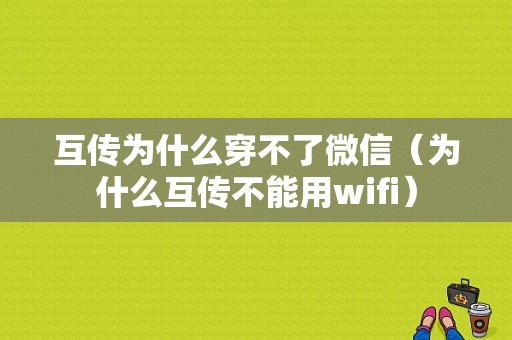 互传为什么穿不了微信（为什么互传不能用wifi）